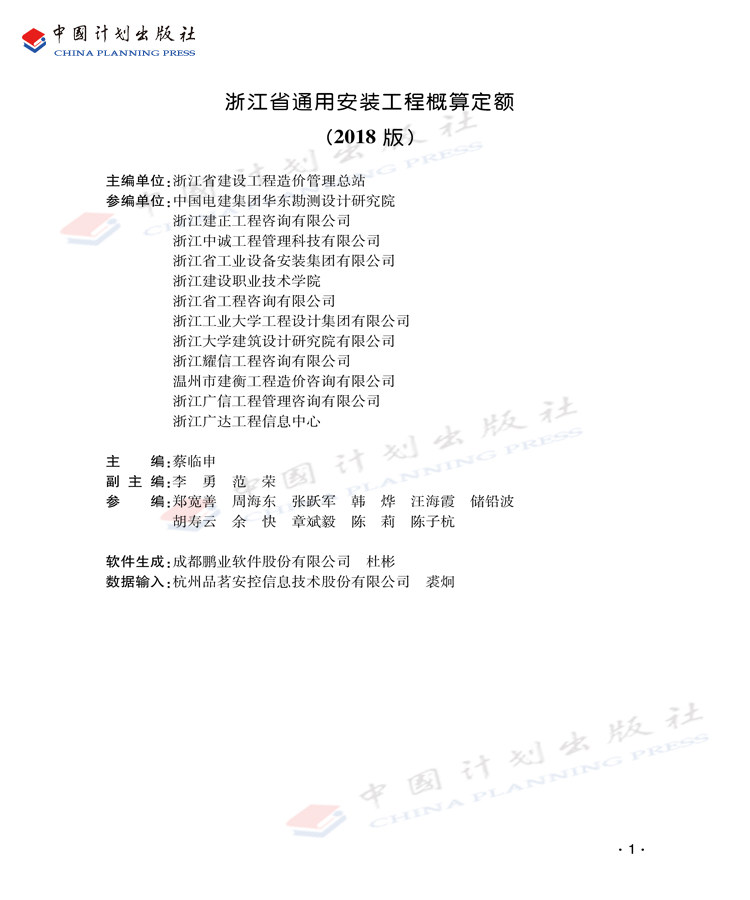 中国计划出版社
CHINA PLANNING PRESS

浙江省通用安装工程概算定额

（2018 版）

主编单位：浙江省建设工程造价管理总站
参编单位：中国电建集团华东勘测设计研究院
浙江建正工程咨询有限公司
浙江中诚工程管理科技有限公司
浙江省工业设备安装集团有限公司
浙江建设职业技术学院
浙江省工程咨询有限公司
浙江工业大学工程设计集团有限公司
浙江大学建筑设计研究院有限公司
浙江耀信工程咨询有限公司
温州市建衡工程造价咨询有限公司
浙江广信工程管理咨询有限公司
浙江广达工程信息中心

主　　编：蔡临申
副 主 编：李　勇　范　荣
参　　编：郑宽善　周海东　张跃军　韩　烨　汪海霞　储铅波
胡寿云　余　快　章斌毅　陈　莉　陈子杭

软件生成：成都鹏业软件股份有限公司　杜彬
数据输入：杭州品茗安控信息技术股份有限公司　裘炯

中国计划出版社
CHINA PLANNING PRESS

中国计划出版社
CHINA PLANNING PRESS

中国计划出版社
CHINA PLANNING PRESS

· 1 ·